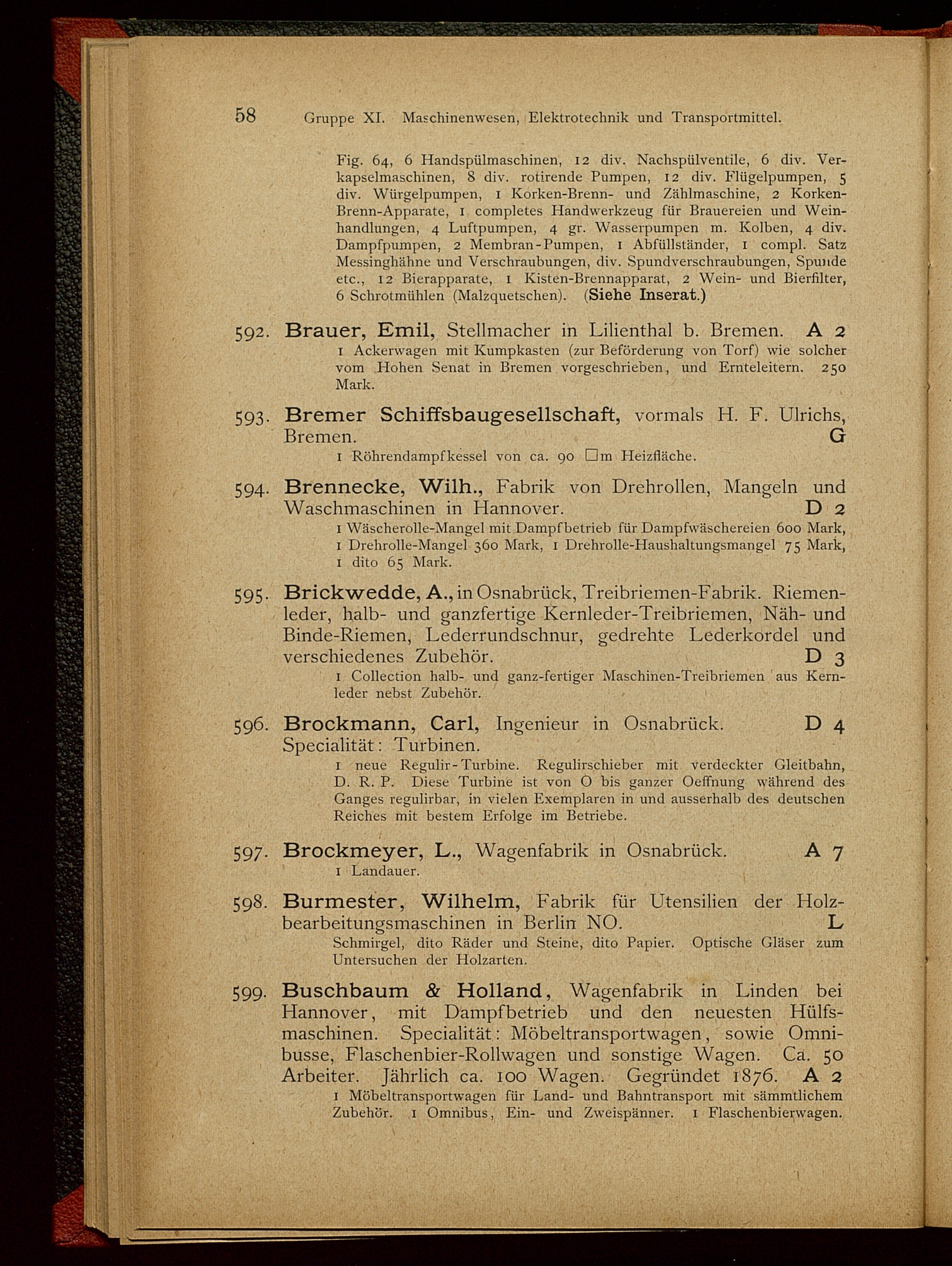 58 Gruppe XI. Maschinenwesen, Elektrotechnik und Transportmittel.

Fig. 64, 6 Handspülmaschinen, 12 div. Nachspülventile, 6 div. Verkapselmaschinen, 8 div. rotirende Pumpen, 12 div. Flügelpumpen, 5 div. Würgelpumpen, 1 Korken-Brenn- und Zählmaschine, 2 Korken-Brenn-Apparate, 1 completes Handwerkzeug für Brauereien und Weinhandlungen, 4 Luftpumpen, 4 gr. Wasserpumpen m. Kolben, 4 div. Dampfpumpen, 2 Membran-Pumpen, 1 Abfüllständer, 1 compl. Satz Messinghähne und Verschraubungen, div. Spundverschraubungen, Spunde etc., 12 Bierapparate, 1 Kisten-Brennapparat, 2 Wein- und Bierfilter, 6 Schrotmühlen (Malzquetschen). (Siehe Inserat.)

592. Brauer, Emil, Stellmacher in Lilienthal b. Bremen. A 2
1 Ackerwagen mit Kumpkasten (zur Beförderung von Torf) wie solcher vom Hohen Senat in Bremen vorgeschrieben, und Ernteleitern. 250 Mark.

593. Bremer Schiffsbaugesellschaft, vormals H. F. Ulrichs, Bremen. G
1 Röhrendampfkessel von ca. 90 □m Heizfläche.

594. Brennecke, Wilh., Fabrik von Drehrollen, Mangeln und Waschmaschinen in Hannover. D 2
1 Wäscherolle-Mangel mit Dampfbetrieb für Dampfwäschereien 600 Mark, 1 Drehrolle-Mangel 360 Mark, 1 Drehrolle-Haushaltungsmangel 75 Mark, 1 dito 65 Mark.

595. Brickwedde, A., in Osnabrück, Treibriemen-Fabrik. Riemenleder, halb- und ganzfertige Kernleder-Treibriemen, Näh- und Binde-Riemen, Lederrundschnur, gedrehte Lederkordel und verschiedenes Zubehör. D 3
1 Collection halb- und ganz-fertiger Maschinen-Treibriemen aus Kernleder nebst Zubehör.

596. Brockmann, Carl, Ingenieur in Osnabrück. D 4
Specialität: Turbinen.
1 neue Regulir-Turbine. Regulirschieber mit verdeckter Gleitbahn, D. R. P. Diese Turbine ist von O bis ganzer Oeffnung während des Ganges regulirbar, in vielen Exemplaren in und ausserhalb des deutschen Reiches mit bestem Erfolge im Betriebe.

597. Brockmeyer, L., Wagenfabrik in Osnabrück. A 7
1 Landauer.

598. Burmester, Wilhelm, Fabrik für Utensilien der Holzbearbeitungsmaschinen in Berlin NO. L
Schmirgel, dito Räder und Steine, dito Papier. Optische Gläser zum Untersuchen der Holzarten.

599. Buschbaum & Holland, Wagenfabrik in Linden bei Hannover, mit Dampfbetrieb und den neuesten Hülfsmaschinen. Specialität: Möbeltransportwagen, sowie Omnibusse, Flaschenbier-Rollwagen und sonstige Wagen. Ca. 50 Arbeiter. Jährlich ca. 100 Wagen. Gegründet 1876. A 2
1 Möbeltransportwagen für Land- und Bahntransport mit sämmtlichem Zubehör. 1 Omnibus, Ein- und Zweispänner. 1 Flaschenbierwagen.